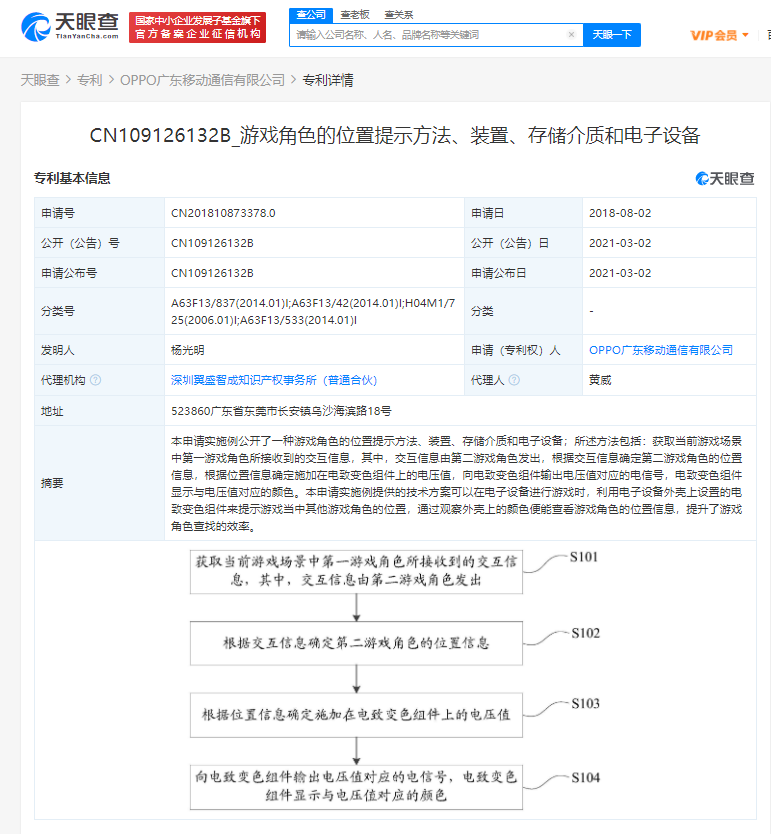 天眼查 TianYanCha.com

国家中小企业发展子基金旗下
官方备案企业征信机构

查公司 查老板 查关系

请输入公司名称、人名、品牌名称等关键词

天眼一下

VIP会员

天眼查 > 专利 > OPPO广东移动通信有限公司 > 专利详情

CN109126132B_游戏角色的位置提示方法、装置、存储介质和电子设备

专利基本信息

天眼查

| 申请号 | CN201810873378.0 | 申请日 | 2018-08-02 |
|---|---|---|---|
| 公开（公告）号 | CN109126132B | 公开（公告）日 | 2021-03-02 |
| 申请公布号 | CN109126132B | 申请公布日 | 2021-03-02 |
| 分类号 | A63F13/837(2014.01)I;A63F13/42(2014.01)I;H04M1/725(2006.01)I;A63F13/533(2014.01)I | 分类 | - |
| 发明人 | 杨光明 | 申请（专利权）人 | OPPO广东移动通信有限公司 |
| 代理机构 | 深圳翼盛智成知识产权事务所（普通合伙） | 代理人 | 黄威 |
| 地址 | 523860广东省东莞市长安镇乌沙海滨路18号 | | |
| 摘要 | 本申请实施例公开了一种游戏角色的位置提示方法、装置、存储介质和电子设备；所述方法包括：获取当前游戏场景中第一游戏角色所接收到的交互信息，其中，交互信息由第二游戏角色发出，根据交互信息确定第二游戏角色的位置信息，根据位置信息确定施加在电致变色组件上的电压值，向电致变色组件输出电压值对应的电信号，电致变色组件显示与电压值对应的颜色。本申请实施例提供的技术方案可以在电子设备进行游戏时，利用电子设备外壳上设置的电致变色组件来提示游戏当中其他游戏角色的位置，通过观察外壳上的颜色便能查看游戏角色的位置信息，提升了游戏角色查找的效率。 | | |

获取当前游戏场景中第一游戏角色所接收到的交互信息，其中，交互信息由第二游戏角色发出

S101

根据交互信息确定第二游戏角色的位置信息

S102

根据位置信息确定施加在电致变色组件上的电压值

S103

向电致变色组件输出电压值对应的电信号，电致变色组件显示与电压值对应的颜色

S104